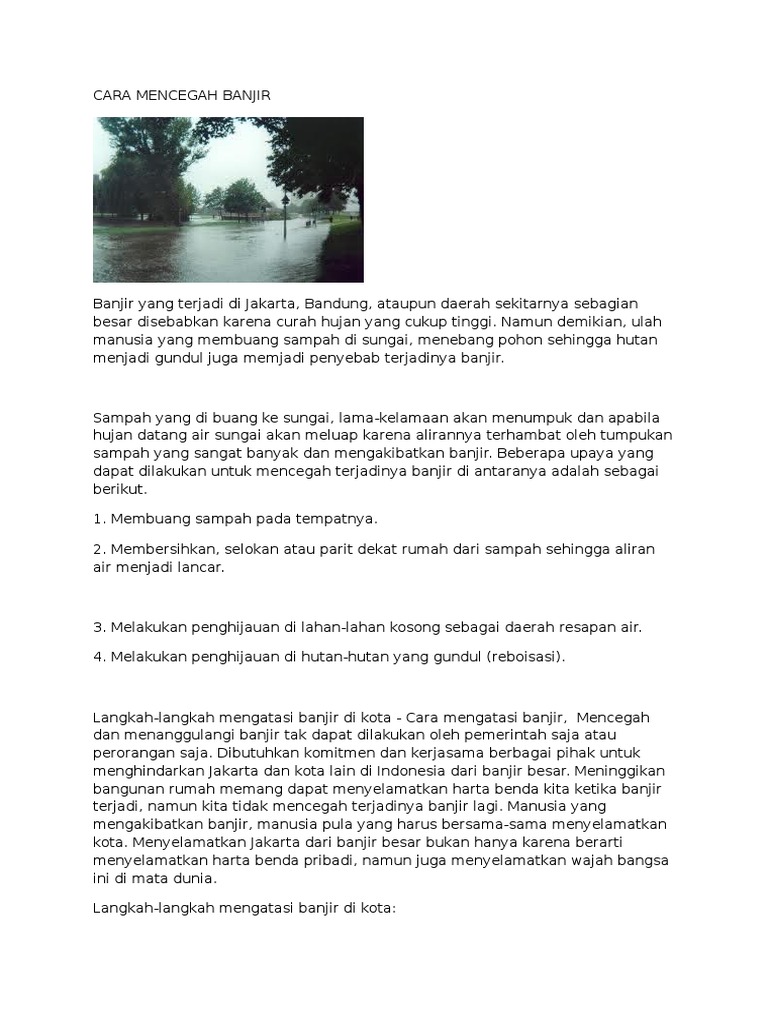 CARA MENCEGAH BANJIR

Banjir yang terjadi di Jakarta, Bandung, ataupun daerah sekitarnya sebagian besar disebabkan karena curah hujan yang cukup tinggi. Namun demikian, ulah manusia yang membuang sampah di sungai, menebang pohon sehingga hutan menjadi gundul juga memjadi penyebab terjadinya banjir.

Sampah yang di buang ke sungai, lama-kelamaan akan menumpuk dan apabila hujan datang air sungai akan meluap karena alirannya terhambat oleh tumpukan sampah yang sangat banyak dan mengakibatkan banjir. Beberapa upaya yang dapat dilakukan untuk mencegah terjadinya banjir di antaranya adalah sebagai berikut.

1. Membuang sampah pada tempatnya.

2. Membersihkan, selokan atau parit dekat rumah dari sampah sehingga aliran air menjadi lancar.

3. Melakukan penghijauan di lahan-lahan kosong sebagai daerah resapan air.

4. Melakukan penghijauan di hutan-hutan yang gundul (reboisasi).

Langkah-langkah mengatasi banjir di kota - Cara mengatasi banjir, Mencegah dan menanggulangi banjir tak dapat dilakukan oleh pemerintah saja atau perorangan saja. Dibutuhkan komitmen dan kerjasama berbagai pihak untuk menghindarkan Jakarta dan kota lain di Indonesia dari banjir besar. Meninggikan bangunan rumah memang dapat menyelamatkan harta benda kita ketika banjir terjadi, namun kita tidak mencegah terjadinya banjir lagi. Manusia yang mengakibatkan banjir, manusia pula yang harus bersama-sama menyelamatkan kota. Menyelamatkan Jakarta dari banjir besar bukan hanya karena berarti menyelamatkan harta benda pribadi, namun juga menyelamatkan wajah bangsa ini di mata dunia.

Langkah-langkah mengatasi banjir di kota: